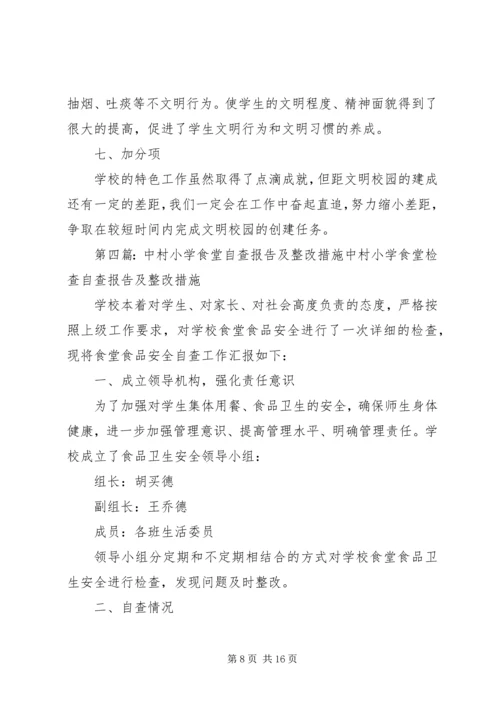 抽烟、吐痰等不文明行为。使学生的文明程度、精神面貌得到了很大的提高，促进了学生文明行为和文明习惯的养成。

七、加分项

学校的特色工作虽然取得了点滴成就，但距文明校园的建成还有一定的差距，我们一定会在工作中奋起直追，努力缩小差距，争取在较短时间内完成文明校园的创建任务。

第四篇：中村小学食堂自查报告及整改措施中村小学食堂检查自查报告及整改措施

学校本着对学生、对家长、对社会高度负责的态度，严格按照上级工作要求，对学校食堂食品安全进行了一次详细的检查，现将食堂食品安全自查工作汇报如下：

一、成立领导机构，强化责任意识

为了加强对学生集体用餐、食品卫生的安全，确保师生身体健康，进一步加强管理意识、提高管理水平、明确管理责任。学校成立了食品卫生安全领导小组：

组长：胡买德

副组长：王乔德

成员：各班生活委员

领导小组分定期和不定期相结合的方式对学校食堂食品卫生安全进行检查，发现问题及时整改。

二、自查情况

第 8 页 共 16 页